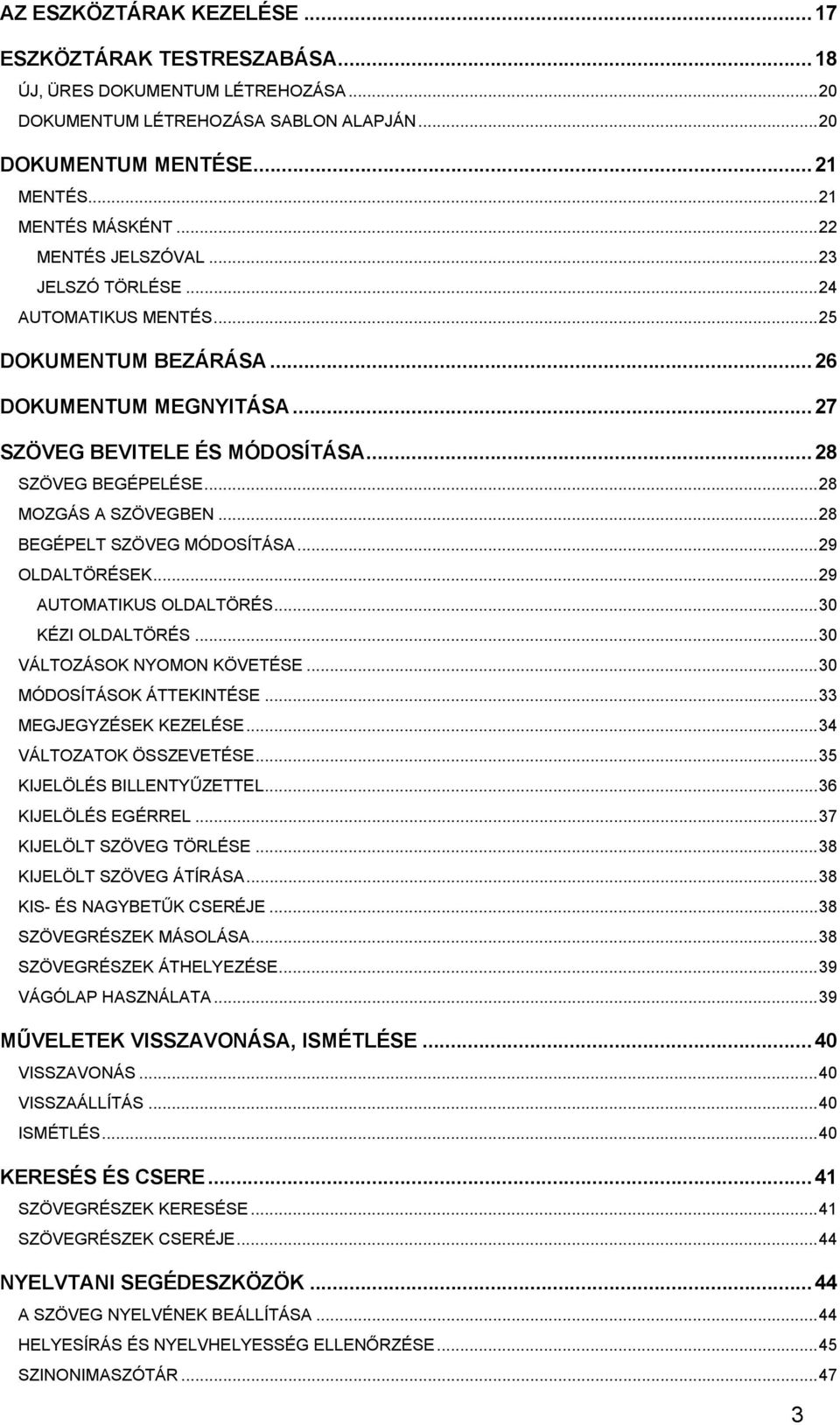 AZ ESZKÖZTÁRAK KEZELÉSE ... 17
ESZKÖZTÁRAK TESTRESZABÁSA ... 18
ÚJ, ÜRES DOKUMENTUM LÉTREHOZÁSA ... 20
DOKUMENTUM LÉTREHOZÁSA SABLON ALAPJÁN ... 20
DOKUMENTUM MENTÉSE ... 21
MENTÉS ... 21
MENTÉS MÁSKÉNT ... 22
MENTÉS JELSZÓVAL ... 23
JELSZÓ TÖRLÉSE ... 24
AUTOMATIKUS MENTÉS ... 25
DOKUMENTUM BEZÁRÁSA ... 26
DOKUMENTUM MEGNYITÁSA ... 27
SZÖVEG BEVITELE ÉS MÓDOSÍTÁSA ... 28
SZÖVEG BEGÉPELÉSE ... 28
MOZGÁS A SZÖVEGBEN ... 28
BEGÉPELT SZÖVEG MÓDOSÍTÁSA ... 29
OLDALTÖRÉSEK ... 29
AUTOMATIKUS OLDALTÖRÉS ... 30
KÉZI OLDALTÖRÉS ... 30
VÁLTOZÁSOK NYOMON KÖVETÉSE ... 30
MÓDOSÍTÁSOK ÁTTEKINTÉSE ... 33
MEGJEGYZÉSEK KEZELÉSE ... 34
VÁLTOZATOK ÖSSZEVETÉSE ... 35
KIJELÖLÉS BILLENTYŰZETTEL ... 36
KIJELÖLÉS EGÉRREL ... 37
KIJELÖLT SZÖVEG TÖRLÉSE ... 38
KIJELÖLT SZÖVEG ÁTÍRÁSA ... 38
KIS- ÉS NAGYBETŰK CSERÉJE ... 38
SZÖVEGRÉSZEK MÁSOLÁSA ... 38
SZÖVEGRÉSZEK ÁTHELYEZÉSE ... 39
VÁGÓLAP HASZNÁLATA ... 39
MŰVELETEK VISSZAVONÁSA, ISMÉTLÉSE ... 40
VISSZAVONÁS ... 40
VISSZAÁLLÍTÁS ... 40
ISMÉTLÉS ... 40
KERESÉS ÉS CSERE ... 41
SZÖVEGRÉSZEK KERESÉSE ... 41
SZÖVEGRÉSZEK CSERÉJE ... 44
NYELVTANI SEGÉDESZKÖZÖK ... 44
A SZÖVEG NYELVÉNEK BEÁLLÍTÁSA ... 44
HELYESÍRÁS ÉS NYELVHELYESSÉG ELLENŐRZÉSE ... 45
SZINONIMASZÓTÁR ... 47
3